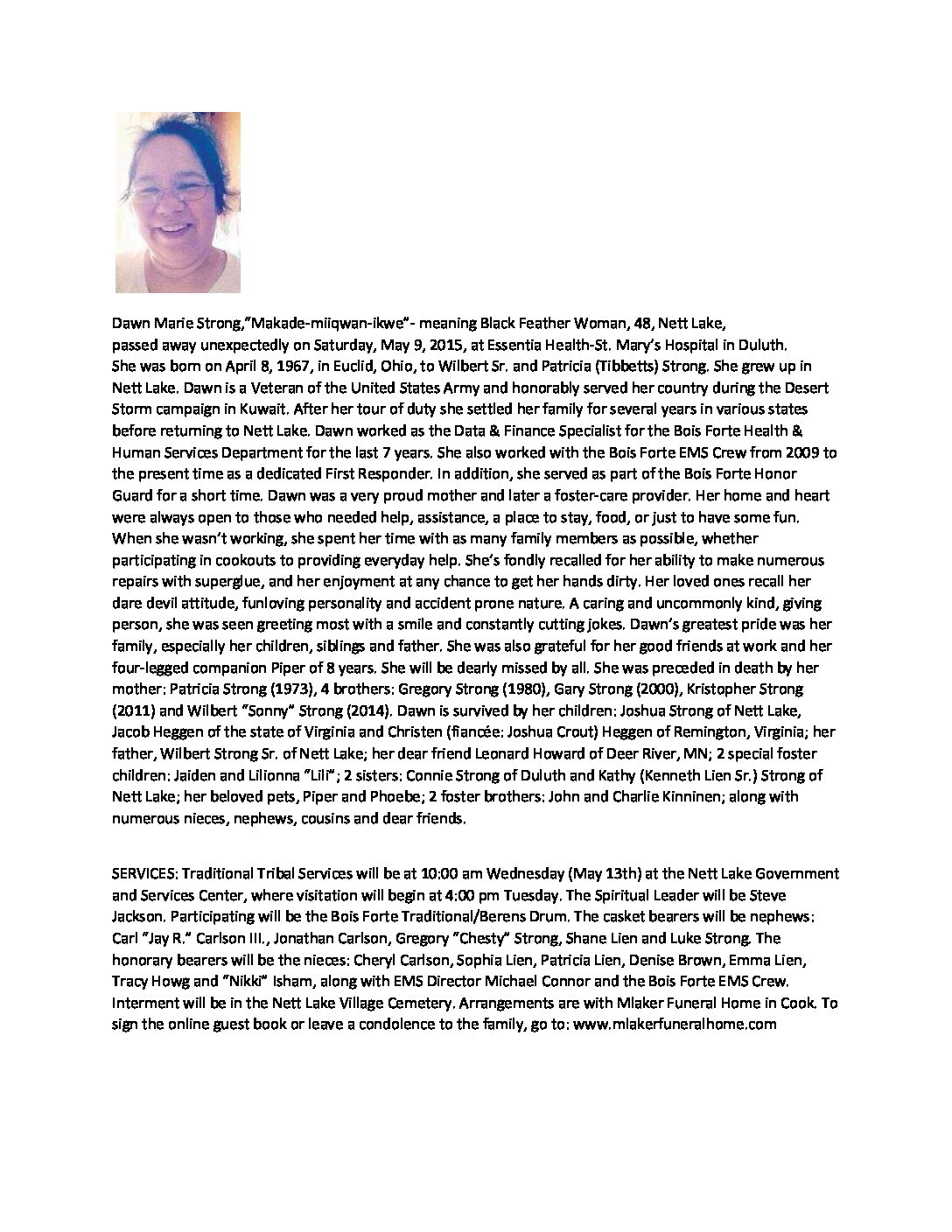 Dawn Marie Strong,"Makade-miiqwan-ikwe"- meaning Black Feather Woman, 48, Nett Lake, passed away unexpectedly on Saturday, May 9, 2015, at Essentia Health-St. Mary's Hospital in Duluth. She was born on April 8, 1967, in Euclid, Ohio, to Wilbert Sr. and Patricia (Tibbetts) Strong. She grew up in Nett Lake. Dawn is a Veteran of the United States Army and honorably served her country during the Desert Storm campaign in Kuwait. After her tour of duty she settled her family for several years in various states before returning to Nett Lake. Dawn worked as the Data & Finance Specialist for the Bois Forte Health & Human Services Department for the last 7 years. She also worked with the Bois Forte EMS Crew from 2009 to the present time as a dedicated First Responder. In addition, she served as part of the Bois Forte Honor Guard for a short time. Dawn was a very proud mother and later a foster-care provider. Her home and heart were always open to those who needed help, assistance, a place to stay, food, or just to have some fun. When she wasn't working, she spent her time with as many family members as possible, whether participating in cookouts to providing everyday help. She's fondly recalled for her ability to make numerous repairs with superglue, and her enjoyment at any chance to get her hands dirty. Her loved ones recall her dare devil attitude, funloving personality and accident prone nature. A caring and uncommonly kind, giving person, she was seen greeting most with a smile and constantly cutting jokes. Dawn's greatest pride was her family, especially her children, siblings and father. She was also grateful for her good friends at work and her four-legged companion Piper of 8 years. She will be dearly missed by all. She was preceded in death by her mother: Patricia Strong (1973), 4 brothers: Gregory Strong (1980), Gary Strong (2000), Kristopher Strong (2011) and Wilbert "Sonny" Strong (2014). Dawn is survived by her children: Joshua Strong of Nett Lake, Jacob Heggen of the state of Virginia and Christen (fiancée: Joshua Crout) Heggen of Remington, Virginia; her father, Wilbert Strong Sr. of Nett Lake; her dear friend Leonard Howard of Deer River, MN; 2 special foster children: Jaiden and Lilionna "Lili"; 2 sisters: Connie Strong of Duluth and Kathy (Kenneth Lien Sr.) Strong of Nett Lake; her beloved pets, Piper and Phoebe; 2 foster brothers: John and Charlie Kinninen; along with numerous nieces, nephews, cousins and dear friends.

SERVICES: Traditional Tribal Services will be at 10:00 am Wednesday (May 13th) at the Nett Lake Government and Services Center, where visitation will begin at 4:00 pm Tuesday. The Spiritual Leader will be Steve Jackson. Participating will be the Bois Forte Traditional/Berens Drum. The casket bearers will be nephews: Carl "Jay R." Carlson III., Jonathan Carlson, Gregory "Chesty" Strong, Shane Lien and Luke Strong. The honorary bearers will be the nieces: Cheryl Carlson, Sophia Lien, Patricia Lien, Denise Brown, Emma Lien, Tracy Howg and "Nikki" Isham, along with EMS Director Michael Connor and the Bois Forte EMS Crew. Interment will be in the Nett Lake Village Cemetery. Arrangements are with Mlaker Funeral Home in Cook. To sign the online guest book or leave a condolence to the family, go to: www.mlakerfuneralhome.com